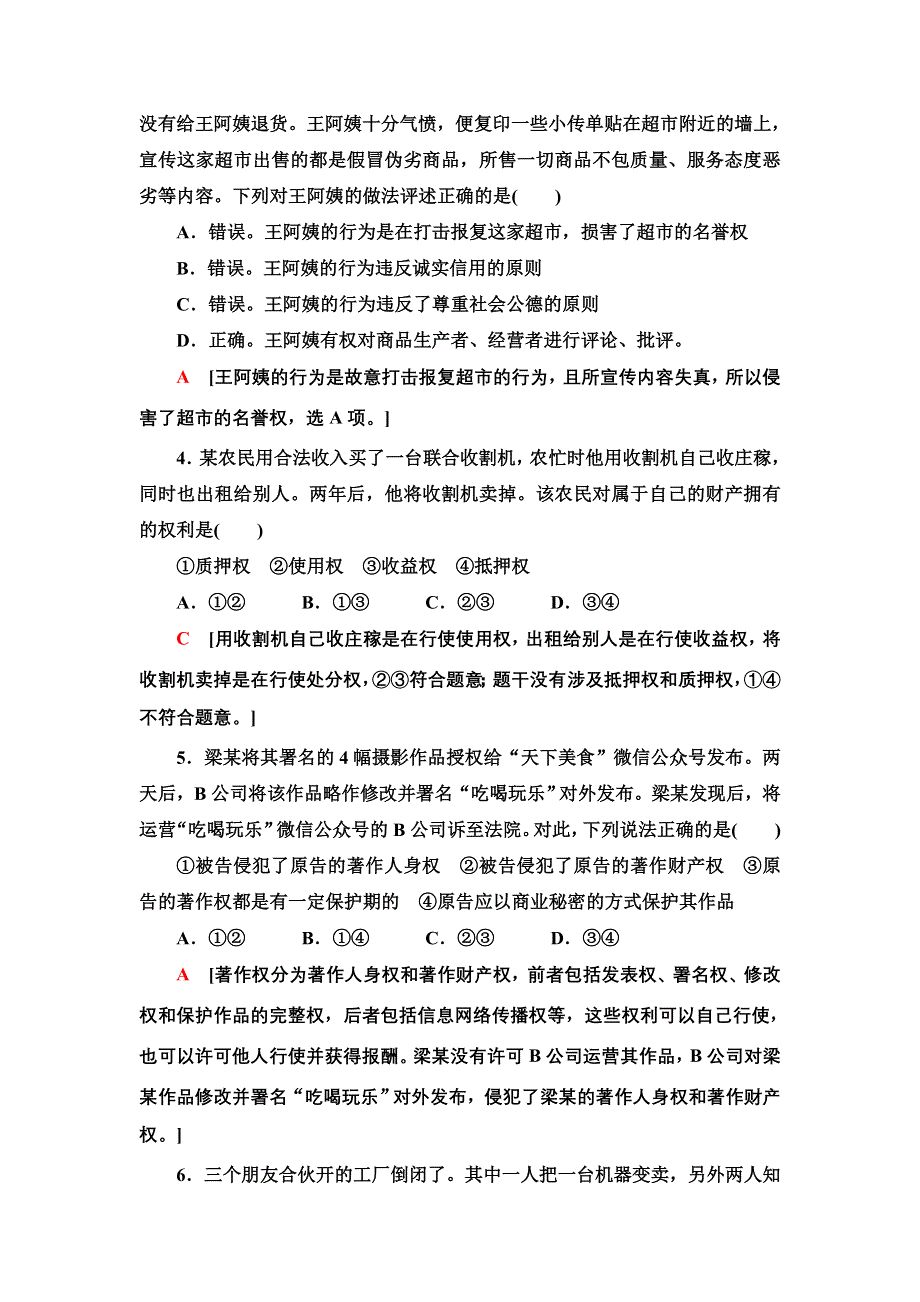 没有给王阿姨退货。王阿姨十分气愤，便复印一些小传单贴在超市附近的墙上，宣传这家超市出售的都是假冒伪劣商品，所售一切商品不包质量、服务态度恶劣等内容。下列对王阿姨的做法评述正确的是(　　)

A．错误。王阿姨的行为是在打击报复这家超市，损害了超市的名誉权

B．错误。王阿姨的行为违反诚实信用的原则

C．错误。王阿姨的行为违反了尊重社会公德的原则

D．正确。王阿姨有权对商品生产者、经营者进行评论、批评。

A　[王阿姨的行为是故意打击报复超市的行为，且所宣传内容失真，所以侵害了超市的名誉权，选 A 项。]

4．某农民用合法收入买了一台联合收割机，农忙时他用收割机自己收庄稼，同时也出租给别人。两年后，他将收割机卖掉。该农民对属于自己的财产拥有的权利是(　　)

①质押权　②使用权　③收益权　④抵押权

A．①②　　B．①③　　C．②③　　D．③④

C　[用收割机自己收庄稼是在行使使用权，出租给别人是在行使收益权，将收割机卖掉是在行使处分权，②③符合题意；题干没有涉及抵押权和质押权，①④不符合题意。]

5．梁某将其署名的 4 幅摄影作品授权给“天下美食”微信公众号发布。两天后，B 公司将该作品略作修改并署名“吃喝玩乐”对外发布。梁某发现后，将运营“吃喝玩乐”微信公众号的 B 公司诉至法院。对此，下列说法正确的是(　　)

①被告侵犯了原告的著作人身权　②被告侵犯了原告的著作财产权　③原告的著作权都是有一定保护期的　④原告应以商业秘密的方式保护其作品

A．①②　　B．①④　　C．②③　　D．③④

A　[著作权分为著作人身权和著作财产权，前者包括发表权、署名权、修改权和保护作品的完整权，后者包括信息网络传播权等，这些权利可以自己行使，也可以许可他人行使并获得报酬。梁某没有许可 B 公司运营其作品，B 公司对梁某作品修改并署名“吃喝玩乐”对外发布，侵犯了梁某的著作人身权和著作财产权。]

6．三个朋友合伙开的工厂倒闭了。其中一人把一台机器变卖，另外两人知